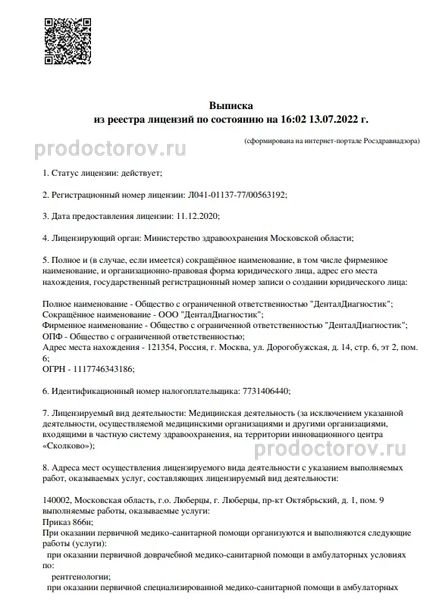 Выписка
из реестра лицензий по состоянию на 16:02 13.07.2022 г.

prodoctorov.ru

(сформирована на интернет-портале Росздравнадзора)

1. Статус лицензии: действует;

2. Регистрационный номер лицензии: Л041-01137-77/00563192;

3. Дата предоставления лицензии: 11.12.2020;

4. Лицензирующий орган: Министерство здравоохранения Московской области;

5. Полное и (в случае, если имеется) сокращённое наименование, в том числе фирменное наименование, и организационно-правовая форма юридического лица, адрес его места нахождения, государственный регистрационный номер записи о создании юридического лица:

Полное наименование - Общество с ограниченной ответственностью "ДенталДиагностик";
Сокращённое наименование - ООО "ДенталДиагностик";
Фирменное наименование - Общество с ограниченной ответственностью "ДенталДиагностик";
ОПФ - Общество с ограниченной ответственностью;
Адрес места нахождения - 121354, Россия, г. Москва, ул. Дорогобужская, д. 14, стр. 6, эт 2, пом. 6;
ОГРН - 1117746343186;

6. Идентификационный номер налогоплательщика: 7731406440;

7. Лицензируемый вид деятельности: Медицинская деятельность (за исключением указанной деятельности, осуществляемой медицинскими организациями и другими организациями, входящими в частную систему здравоохранения, на территории инновационного центра «Сколково»);

prodoctorov.ru

8. Адреса мест осуществления лицензируемого вида деятельности с указанием выполняемых работ, оказываемых услуг, составляющих лицензируемый вид деятельности:

140002, Московская область, г.о. Люберцы, г. Люберцы, пр-кт Октябрьский, д. 1, пом. 9
выполняемые работы, оказываемые услуги:
Приказ 866н;
При оказании первичной медико-санитарной помощи организуются и выполняются следующие работы (услуги):
при оказании первичной доврачебной медико-санитарной помощи в амбулаторных условиях по:
рентгенологии;
при оказании первичной специализированной медико-санитарной помощи в амбулаторных